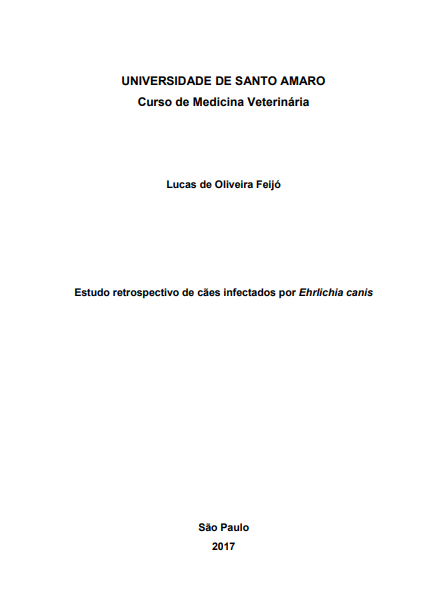 UNIVERSIDADE DE SANTO AMARO
Curso de Medicina Veterinária

Lucas de Oliveira Feijó

Estudo retrospectivo de cães infectados por Ehrlichia canis

São Paulo
2017